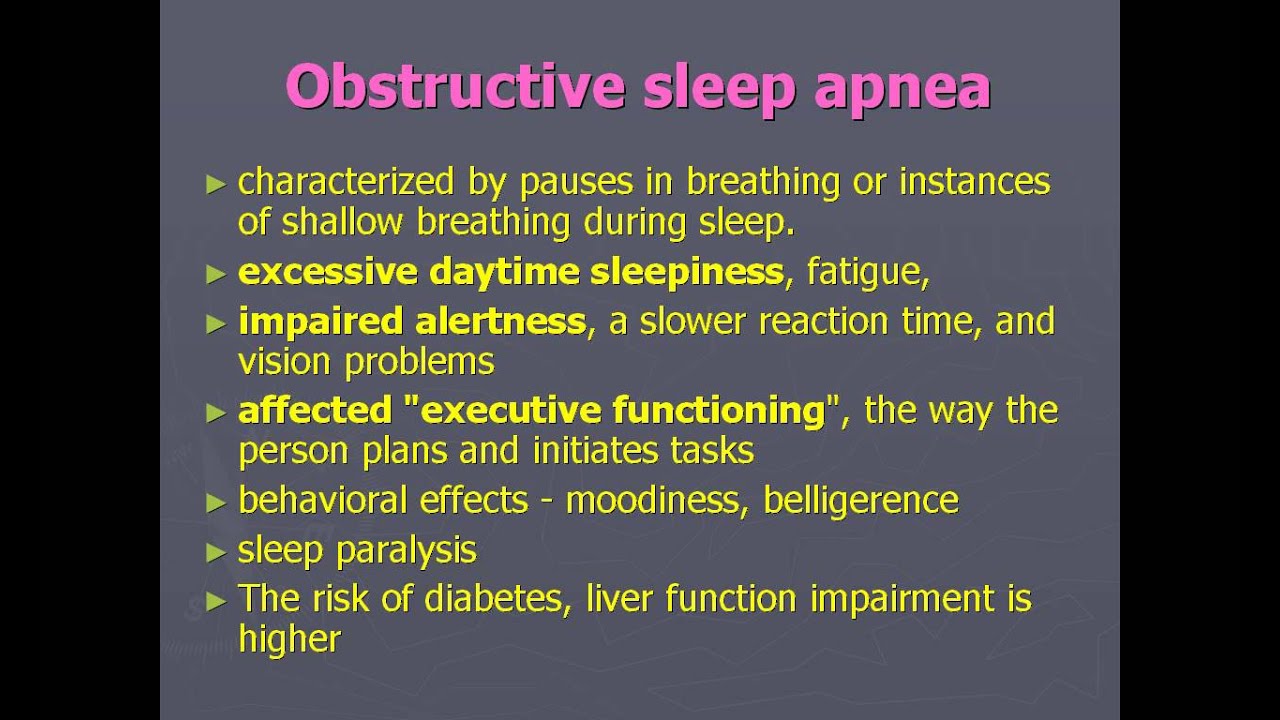 Obstructive sleep apnea

► characterized by pauses in breathing or instances of shallow breathing during sleep.
► excessive daytime sleepiness, fatigue,
► impaired alertness, a slower reaction time, and vision problems
► affected "executive functioning", the way the person plans and initiates tasks
► behavioral effects - moodiness, belligerence
► sleep paralysis
► The risk of diabetes, liver function impairment is higher